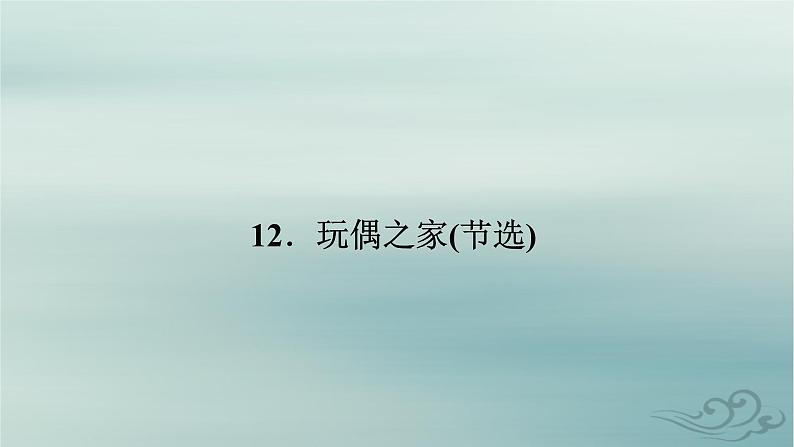 12．玩偶之家(节选)